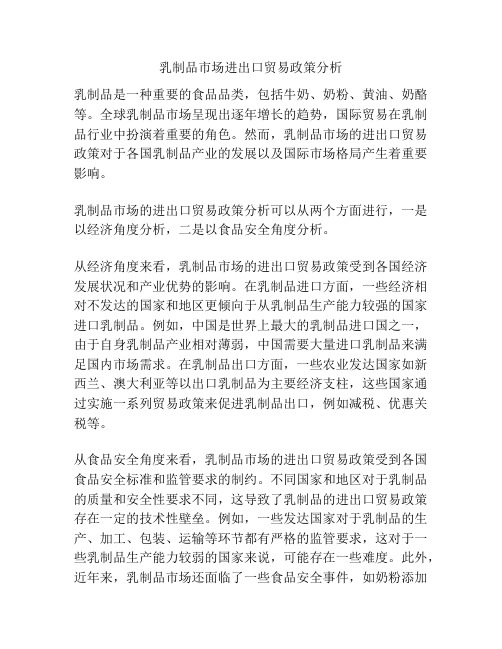 乳制品市场进出口贸易政策分析

乳制品是一种重要的食品品类，包括牛奶、奶粉、黄油、奶酪等。全球乳制品市场呈现出逐年增长的趋势，国际贸易在乳制品行业中扮演着重要的角色。然而，乳制品市场的进出口贸易政策对于各国乳制品产业的发展以及国际市场格局产生着重要影响。

乳制品市场的进出口贸易政策分析可以从两个方面进行，一是以经济角度分析，二是以食品安全角度分析。

从经济角度来看，乳制品市场的进出口贸易政策受到各国经济发展状况和产业优势的影响。在乳制品进口方面，一些经济相对不发达的国家和地区更倾向于从乳制品生产能力较强的国家进口乳制品。例如，中国是世界上最大的乳制品进口国之一，由于自身乳制品产业相对薄弱，中国需要大量进口乳制品来满足国内市场需求。在乳制品出口方面，一些农业发达国家如新西兰、澳大利亚等以出口乳制品为主要经济支柱，这些国家通过实施一系列贸易政策来促进乳制品出口，例如减税、优惠关税等。

从食品安全角度来看，乳制品市场的进出口贸易政策受到各国食品安全标准和监管要求的制约。不同国家和地区对于乳制品的质量和安全性要求不同，这导致了乳制品的进出口贸易政策存在一定的技术性壁垒。例如，一些发达国家对于乳制品的生产、加工、包装、运输等环节都有严格的监管要求，这对于一些乳制品生产能力较弱的国家来说，可能存在一些难度。此外，近年来，乳制品市场还面临了一些食品安全事件，如奶粉添加